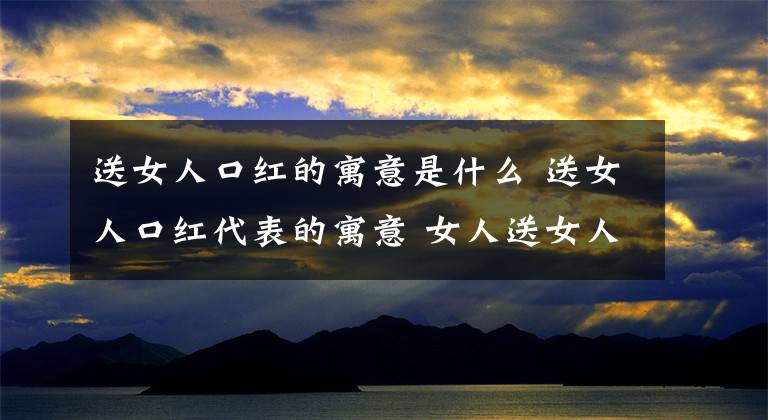 送女人口红的寓意是什么 送女人口红代表的寓意 女人送女人